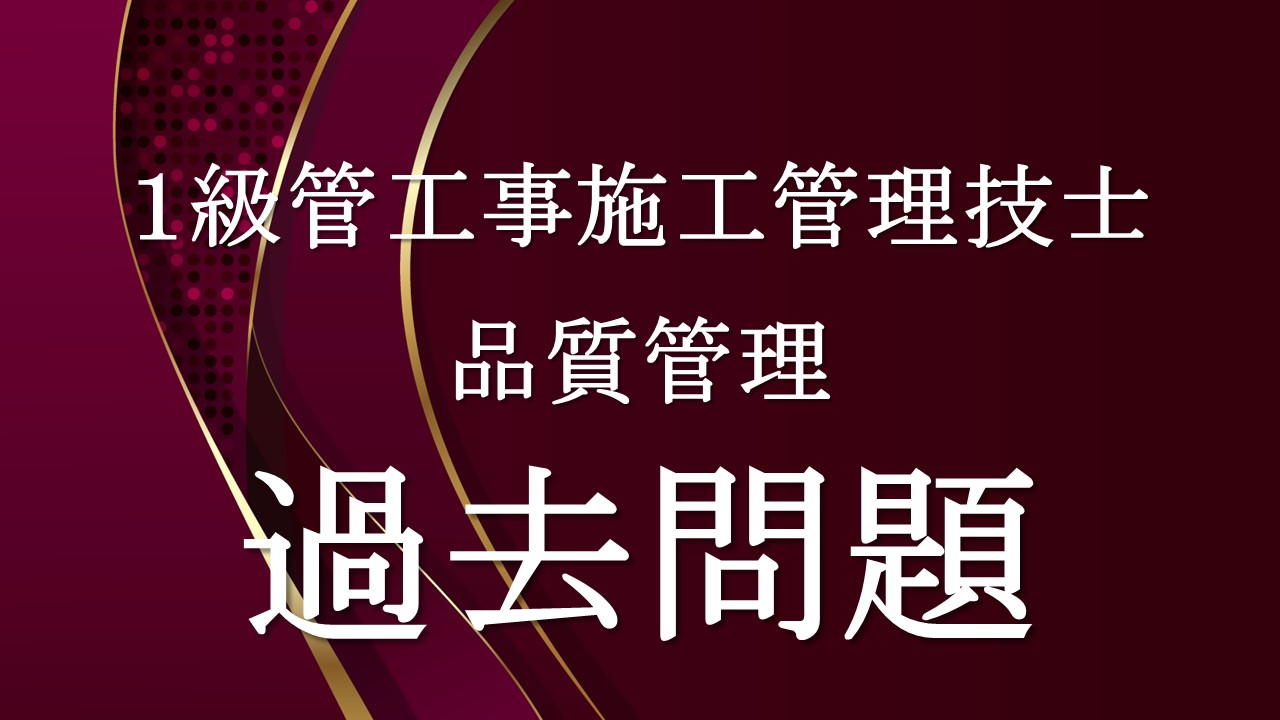 1級管工事施工管理技士

品質管理

過去問題